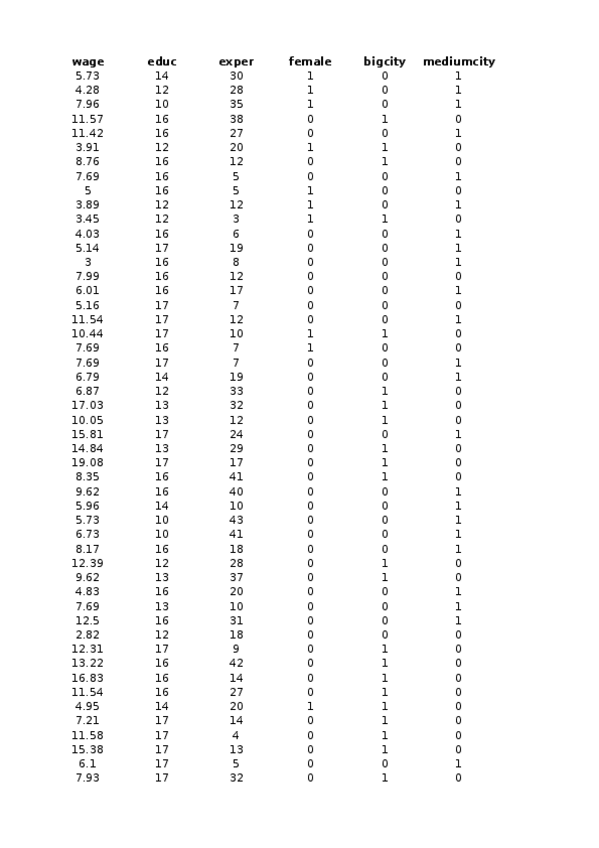 | wage | educ | exper | female | bigcity | mediumcity |
|---|---|---|---|---|---|
| 5.73 | 14 | 30 | 1 | 0 | 1 |
| 4.28 | 12 | 28 | 1 | 0 | 1 |
| 7.96 | 10 | 35 | 1 | 0 | 1 |
| 11.57 | 16 | 38 | 0 | 1 | 0 |
| 11.42 | 16 | 27 | 0 | 0 | 1 |
| 3.91 | 12 | 20 | 1 | 1 | 0 |
| 8.76 | 16 | 12 | 0 | 1 | 0 |
| 7.69 | 16 | 5 | 0 | 0 | 1 |
| 5 | 16 | 5 | 1 | 0 | 0 |
| 3.89 | 12 | 12 | 1 | 0 | 1 |
| 3.45 | 12 | 3 | 1 | 1 | 0 |
| 4.03 | 16 | 6 | 0 | 0 | 1 |
| 5.14 | 17 | 19 | 0 | 0 | 1 |
| 3 | 16 | 8 | 0 | 0 | 1 |
| 7.99 | 16 | 12 | 0 | 0 | 0 |
| 6.01 | 16 | 17 | 0 | 0 | 1 |
| 5.16 | 17 | 7 | 0 | 0 | 0 |
| 11.54 | 17 | 12 | 0 | 0 | 1 |
| 10.44 | 17 | 10 | 1 | 1 | 0 |
| 7.69 | 16 | 7 | 1 | 0 | 0 |
| 7.69 | 17 | 7 | 0 | 0 | 1 |
| 6.79 | 14 | 19 | 0 | 0 | 1 |
| 6.87 | 12 | 33 | 0 | 1 | 0 |
| 17.03 | 13 | 32 | 0 | 1 | 0 |
| 10.05 | 13 | 12 | 0 | 1 | 0 |
| 15.81 | 17 | 24 | 0 | 0 | 1 |
| 14.84 | 13 | 29 | 0 | 1 | 0 |
| 19.08 | 17 | 17 | 0 | 1 | 0 |
| 8.35 | 16 | 41 | 0 | 1 | 0 |
| 9.62 | 16 | 40 | 0 | 0 | 1 |
| 5.96 | 14 | 10 | 0 | 0 | 1 |
| 5.73 | 10 | 43 | 0 | 0 | 1 |
| 6.73 | 10 | 41 | 0 | 0 | 1 |
| 8.17 | 16 | 18 | 0 | 0 | 1 |
| 12.39 | 12 | 28 | 0 | 1 | 0 |
| 9.62 | 13 | 37 | 0 | 1 | 0 |
| 4.83 | 16 | 20 | 0 | 0 | 1 |
| 7.69 | 13 | 10 | 0 | 0 | 1 |
| 12.5 | 16 | 31 | 0 | 0 | 1 |
| 2.82 | 12 | 18 | 0 | 0 | 0 |
| 12.31 | 17 | 9 | 0 | 1 | 0 |
| 13.22 | 16 | 42 | 0 | 1 | 0 |
| 16.83 | 16 | 14 | 0 | 1 | 0 |
| 11.54 | 16 | 27 | 0 | 1 | 0 |
| 4.95 | 14 | 20 | 1 | 1 | 0 |
| 7.21 | 17 | 14 | 0 | 1 | 0 |
| 11.58 | 17 | 4 | 0 | 1 | 0 |
| 15.38 | 17 | 13 | 0 | 1 | 0 |
| 6.1 | 17 | 5 | 0 | 0 | 1 |
| 7.93 | 17 | 32 | 0 | 1 | 0 |